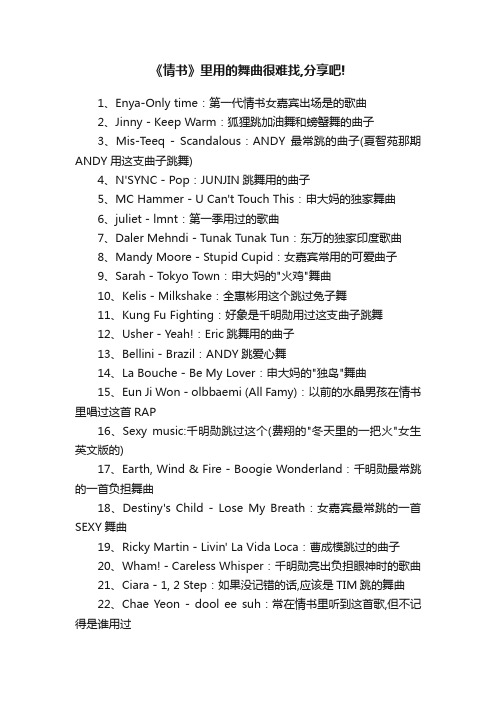 《情书》里用的舞曲很难找,分享吧!

1、Enya-Only time：第一代情书女嘉宾出场是的歌曲

2、Jinny - Keep Warm：狐狸跳加油舞和螃蟹舞的曲子

3、Mis-Teeq - Scandalous：ANDY 最常跳的曲子(夏智苑那期 ANDY 用这支曲子跳舞)

4、N'SYNC - Pop：JUNJIN 跳舞用的曲子

5、MC Hammer - U Can't Touch This：申大妈的独家舞曲

6、juliet - lmnt：第一季用过的歌曲

7、Daler Mehndi - Tunak Tunak Tun：东万的独家印度歌曲

8、Mandy Moore - Stupid Cupid：女嘉宾常用的可爱曲子

9、Sarah - Tokyo Town：申大妈的"火鸡"舞曲

10、Kelis - Milkshake：全惠彬用这个跳过兔子舞

11、Kung Fu Fighting：好象是千明勋用过这支曲子跳舞

12、Usher - Yeah!：Eric 跳舞用的曲子

13、Bellini - Brazil：ANDY 跳爱心舞

14、La Bouche - Be My Lover：申大妈的"独岛"舞曲

15、Eun Ji Won - olbbaemi (All Famy)：以前的水晶男孩在情书里唱过这首 RAP

16、Sexy music:千明勋跳过这个(费翔的"冬天里的一把火"女生英文版的)

17、Earth, Wind & Fire - Boogie Wonderland：千明勋最常跳的一首负担舞曲

18、Destiny's Child - Lose My Breath：女嘉宾最常跳的一首 SEXY 舞曲

19、Ricky Martin - Livin' La Vida Loca：曹成模跳过的曲子

20、Wham! - Careless Whisper：千明勋亮出负担眼神时的歌曲

21、Ciara - 1, 2 Step：如果没记错的话,应该是 TIM 跳的舞曲

22、Chae Yeon - dool ee suh：常在情书里听到这首歌,但不记得是谁用过